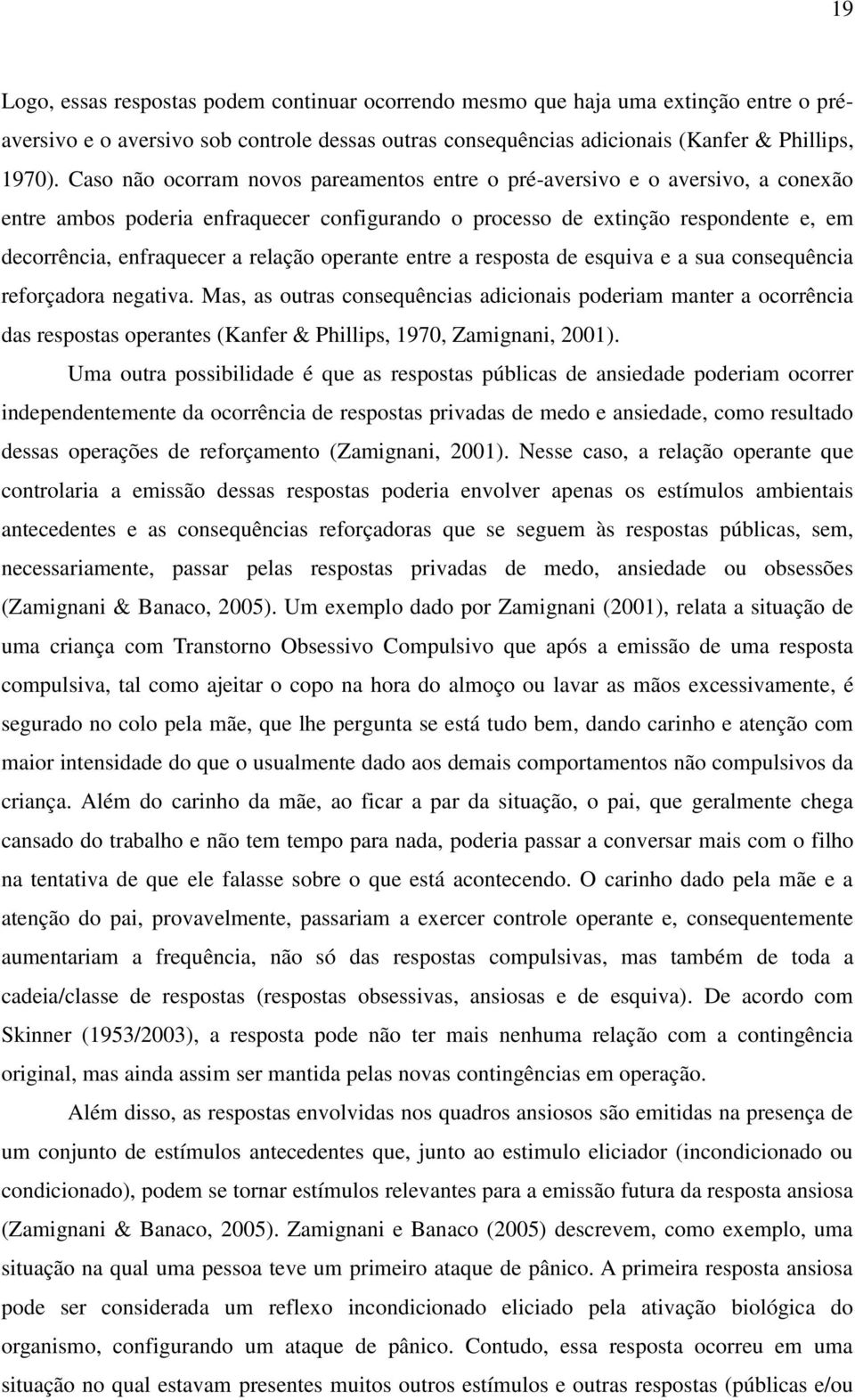 19

Logo, essas respostas podem continuar ocorrendo mesmo que haja uma extinção entre o pré-aversivo e o aversivo sob controle dessas outras consequências adicionais (Kanfer & Phillips, 1970). Caso não ocorram novos pareamentos entre o pré-aversivo e o aversivo, a conexão entre ambos poderia enfraquecer configurando o processo de extinção respondente e, em decorrência, enfraquecer a relação operante entre a resposta de esquiva e a sua consequência reforçadora negativa. Mas, as outras consequências adicionais poderiam manter a ocorrência das respostas operantes (Kanfer & Phillips, 1970, Zamignani, 2001).

Uma outra possibilidade é que as respostas públicas de ansiedade poderiam ocorrer independentemente da ocorrência de respostas privadas de medo e ansiedade, como resultado dessas operações de reforçamento (Zamignani, 2001). Nesse caso, a relação operante que controlaria a emissão dessas respostas poderia envolver apenas os estímulos ambientais antecedentes e as consequências reforçadoras que se seguem às respostas públicas, sem, necessariamente, passar pelas respostas privadas de medo, ansiedade ou obsessões (Zamignani & Banaco, 2005). Um exemplo dado por Zamignani (2001), relata a situação de uma criança com Transtorno Obsessivo Compulsivo que após a emissão de uma resposta compulsiva, tal como ajeitar o copo na hora do almoço ou lavar as mãos excessivamente, é segurado no colo pela mãe, que lhe pergunta se está tudo bem, dando carinho e atenção com maior intensidade do que o usualmente dado aos demais comportamentos não compulsivos da criança. Além do carinho da mãe, ao ficar a par da situação, o pai, que geralmente chega cansado do trabalho e não tem tempo para nada, poderia passar a conversar mais com o filho na tentativa de que ele falasse sobre o que está acontecendo. O carinho dado pela mãe e a atenção do pai, provavelmente, passariam a exercer controle operante e, consequentemente aumentariam a frequência, não só das respostas compulsivas, mas também de toda a cadeia/classe de respostas (respostas obsessivas, ansiosas e de esquiva). De acordo com Skinner (1953/2003), a resposta pode não ter mais nenhuma relação com a contingência original, mas ainda assim ser mantida pelas novas contingências em operação.

Além disso, as respostas envolvidas nos quadros ansiosos são emitidas na presença de um conjunto de estímulos antecedentes que, junto ao estimulo eliciador (incondicionado ou condicionado), podem se tornar estímulos relevantes para a emissão futura da resposta ansiosa (Zamignani & Banaco, 2005). Zamignani e Banaco (2005) descrevem, como exemplo, uma situação na qual uma pessoa teve um primeiro ataque de pânico. A primeira resposta ansiosa pode ser considerada um reflexo incondicionado eliciado pela ativação biológica do organismo, configurando um ataque de pânico. Contudo, essa resposta ocorreu em uma situação no qual estavam presentes muitos outros estímulos e outras respostas (públicas e/ou